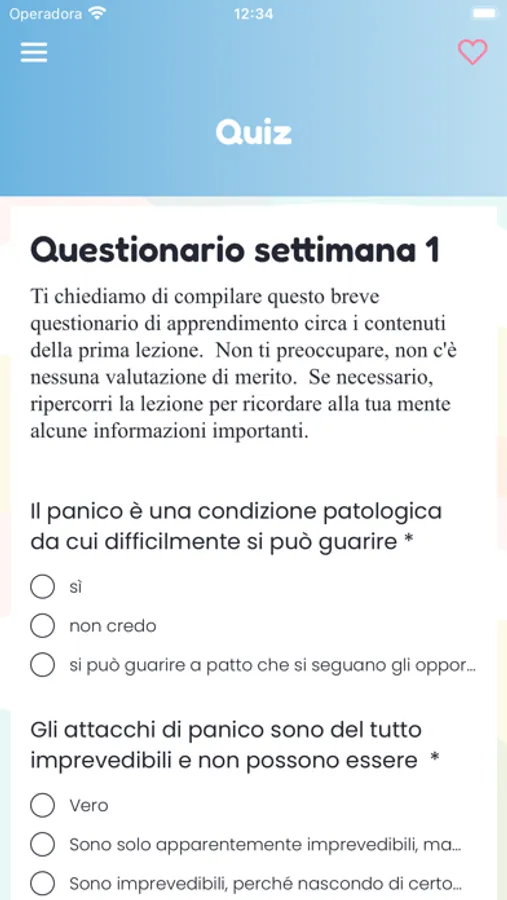 Operadora 12:34

Quiz

Questionario settimana 1

Ti chiediamo di compilare questo breve questionario di apprendimento circa i contenuti della prima lezione. Non ti preoccupare, non c'è nessuna valutazione di merito. Se necessario, ripercorri la lezione per ricordare alla tua mente alcune informazioni importanti.

Il panico è una condizione patologica da cui difficilmente si può guarire *

sì

non credo

si può guarire a patto che si seguano gli oppor...

Gli attacchi di panico sono del tutto imprevedibili e non possono essere *

Vero

Sono solo apparentemente imprevedibili, ma...

Sono imprevedibili, perché nascondo di certo...